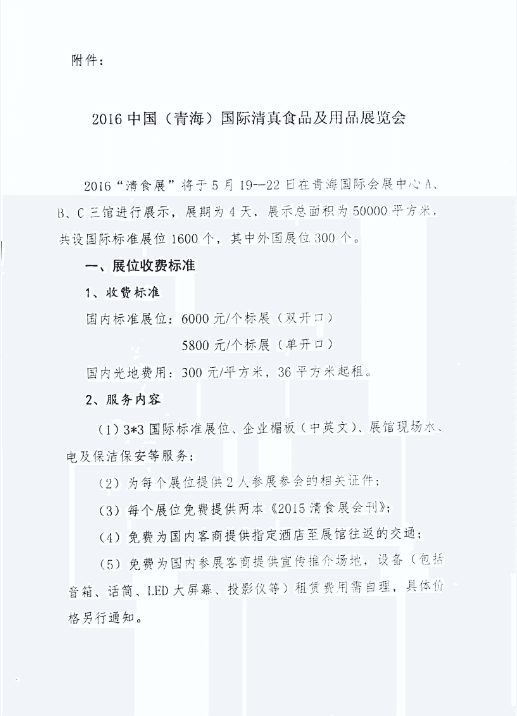 附件：

2016 中国（青海）国际清真食品及用品展览会

2016“清食展”将于 5 月 19—22 日在青海国际会展中心 A、B、C 三馆进行展示，展期为 4 天，展示总面积为 50000 平方米，共设国际标准展位 1600 个，其中外国展位 300 个。

一、展位收费标准

1、收费标准

国内标准展位：6000 元/个标展（双开口）

5800 元/个标展（单开口）

国内光地费用：300 元/平方米，36 平方米起租。

2、服务内容

（1）3*3 国际标准展位、企业楣板（中英文）、展馆现场水、电及保洁保安等服务；

（2）为每个展位提供 2 人参展参会的相关证件；

（3）每个展位免费提供两本《2015 清食展会刊》；

（4）免费为国内客商提供指定酒店至展馆往返的交通；

（5）免费为国内参展客商提供宣传推介场地，设备（包括音箱、话筒、LED 大屏幕、投影仪等）租赁费用需自理，具体价格另行通知。